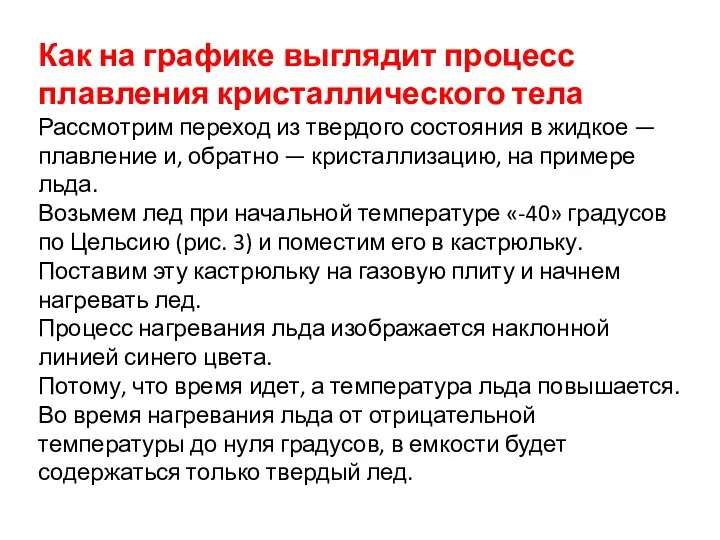 Как на графике выглядит процесс плавления кристаллического тела

Рассмотрим переход из твердого состояния в жидкое — плавление и, обратно — кристаллизацию, на примере льда.
Возьмем лед при начальной температуре «-40» градусов по Цельсию (рис. 3) и поместим его в кастрюльку.
Поставим эту кастрюльку на газовую плиту и начнем нагревать лед.
Процесс нагревания льда изображается наклонной линией синего цвета.
Потому, что время идет, а температура льда повышается.
Во время нагревания льда от отрицательной температуры до нуля градусов, в емкости будет содержаться только твердый лед.